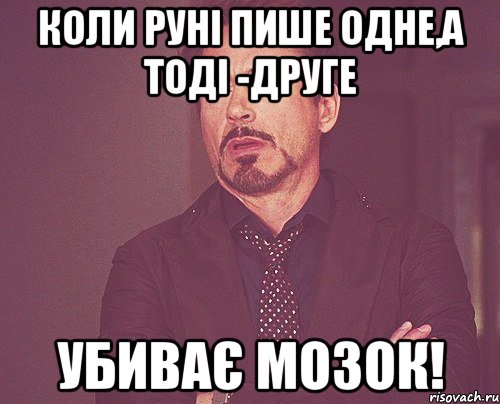 КОЛИ РУНІ ПИШЕ ОДНЕ,А ТОДІ -ДРУГЕ

УБИВАЄ МОЗОК!

risovach.ru